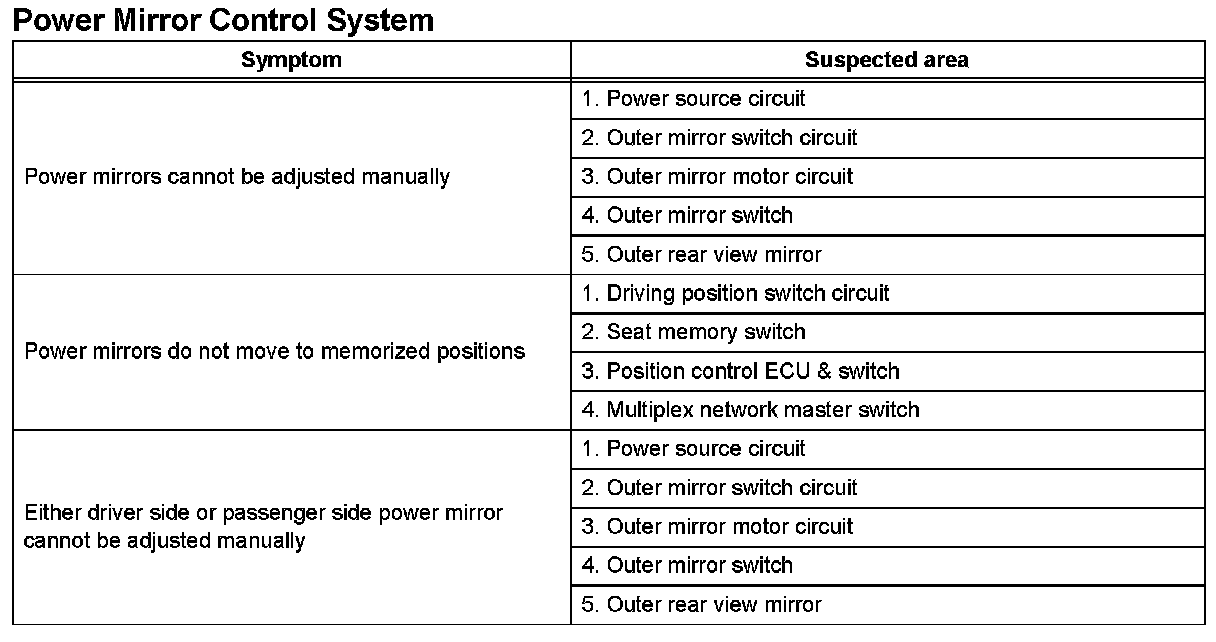 Power Mirror Control System

| Symptom | Suspected area |
|---|---|
| Power mirrors cannot be adjusted manually | 1. Power source circuit |
| | 2. Outer mirror switch circuit |
| | 3. Outer mirror motor circuit |
| | 4. Outer mirror switch |
| | 5. Outer rear view mirror |
| Power mirrors do not move to memorized positions | 1. Driving position switch circuit |
| | 2. Seat memory switch |
| | 3. Position control ECU & switch |
| | 4. Multiplex network master switch |
| Either driver side or passenger side power mirror cannot be adjusted manually | 1. Power source circuit |
| | 2. Outer mirror switch circuit |
| | 3. Outer mirror motor circuit |
| | 4. Outer mirror switch |
| | 5. Outer rear view mirror |